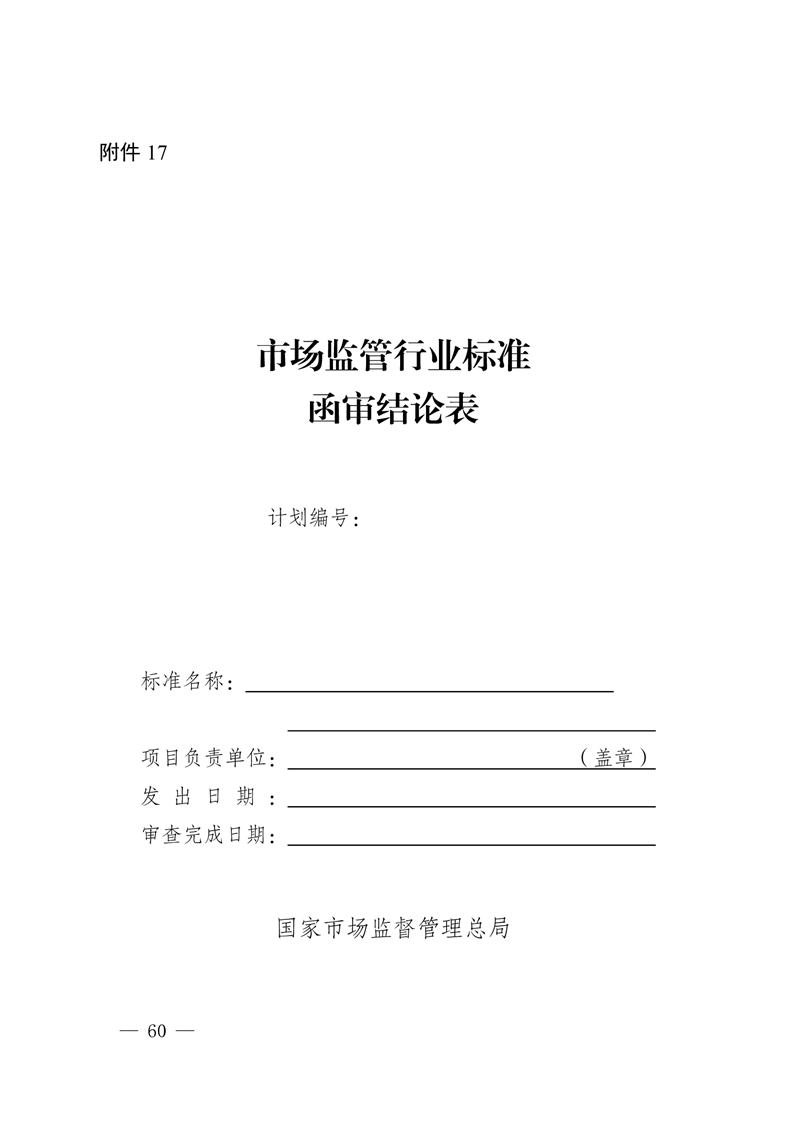 附件 17

市场监管行业标准
函审结论表

计划编号：

标准名称：

项目负责单位：（盖章）
发 出 日 期 ：
审查完成日期：

国家市场监督管理总局

— 60 —